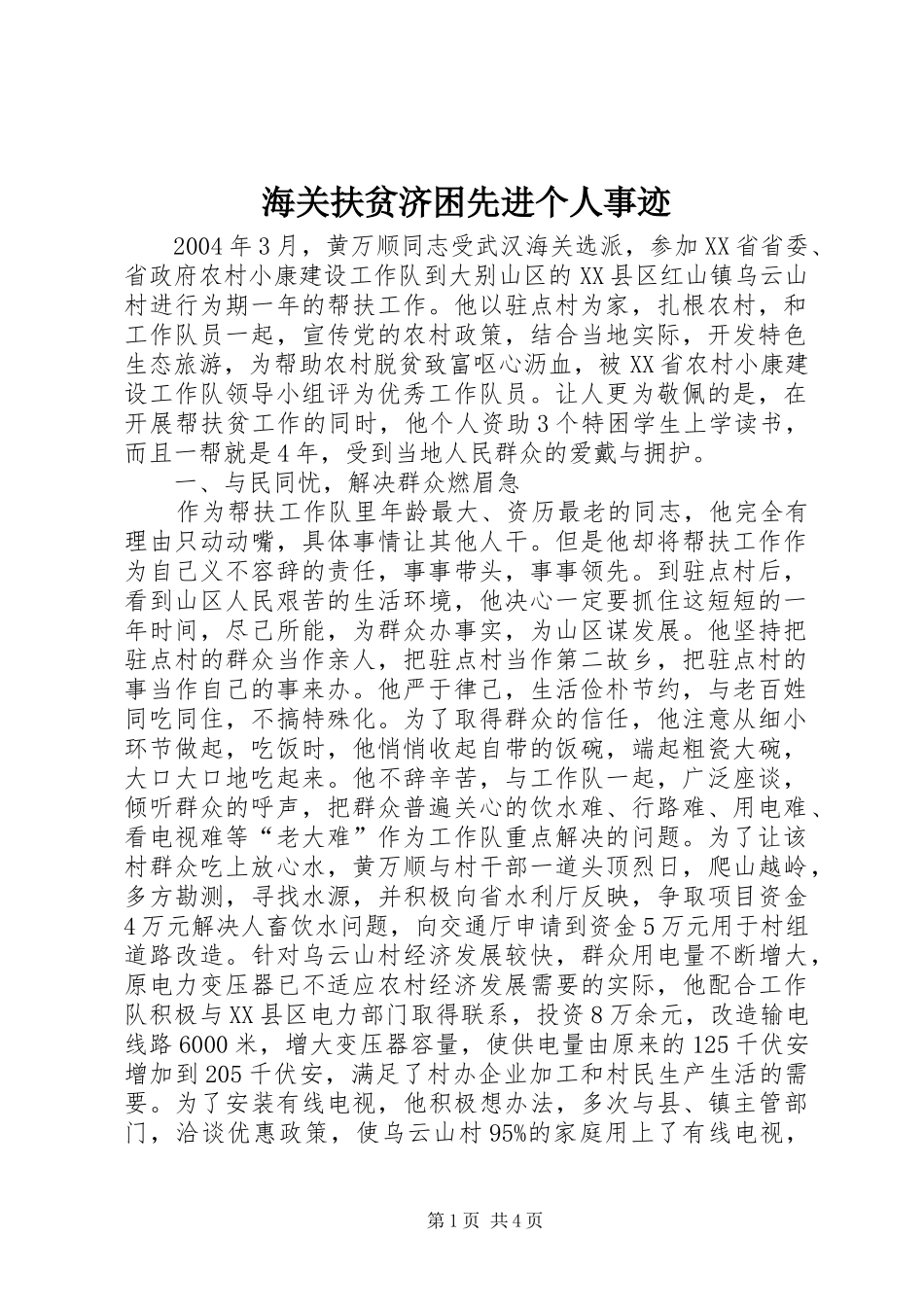 海关扶贫济困先进个人事迹

2004年3月，黄万顺同志受武汉海关选派，参加XX省省委、省政府农村小康建设工作队到大别山区的XX县区红山镇乌云山村进行为期一年的帮扶工作。他以驻点村为家，扎根农村，和工作队员一起，宣传党的农村政策，结合当地实际，开发特色生态旅游，为帮助农村脱贫致富呕心沥血，被XX省农村小康建设工作队领导小组评为优秀工作队员。让人更为敬佩的是，在开展帮扶贫工作的同时，他个人资助3个特困学生上学读书，而且一帮就是4年，受到当地人民群众的爱戴与拥护。

一、与民同忧，解决群众燃眉急

作为帮扶工作队里年龄最大、资历最老的同志，他完全有理由只动动嘴，具体事情让其他人干。但是他却将帮扶工作作为自己义不容辞的责任，事事带头，事事领先。到驻点村后，看到山区人民艰苦的生活环境，他决心一定要抓住这短短的一年时间，尽己所能，为群众办事实，为山区谋发展。他坚持把驻点村的群众当作亲人，把驻点村当作第二故乡，把驻点村的事当作自己的事来办。他严于律己，生活俭朴节约，与老百姓同吃同住，不搞特殊化。为了取得群众的信任，他注意从细小环节做起，吃饭时，他悄悄收起自带的饭碗，端起粗瓷大碗，大口大口地吃起来。他不辞辛苦，与工作队一起，广泛座谈，倾听群众的呼声，把群众普遍关心的饮水难、行路难、用电难、看电视难等“老大难”作为工作队重点解决的问题。为了让该村群众吃上放心水，黄万顺与村干部一道头顶烈日，爬山越岭，多方勘测，寻找水源，并积极向省水利厅反映，争取项目资金4万元解决人畜饮水问题，向交通厅申请到资金5万元用于村组道路改造。针对乌云山村经济发展较快，群众用电量不断增大，原电力变压器已不适应农村经济发展需要的实际，他配合工作队积极与XX县区电力部门取得联系，投资8万余元，改造输电线路6000米，增大变压器容量，使供电量由原来的125千伏安增加到205千伏安，满足了村办企业加工和村民生产生活的需要。为了安装有线电视，他积极想办法，多次与县、镇主管部门，洽谈优惠政策，使乌云山村95%的家庭用上了有线电视，

第1页 共4页